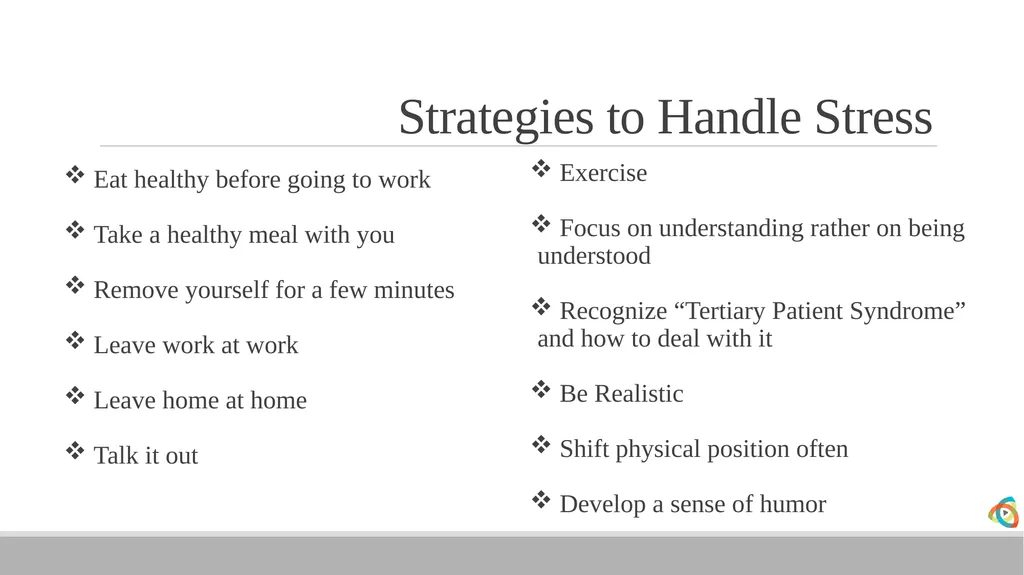 Strategies to Handle Stress

❖ Eat healthy before going to work

❖ Take a healthy meal with you

❖ Remove yourself for a few minutes

❖ Leave work at work

❖ Leave home at home

❖ Talk it out

❖ Exercise

❖ Focus on understanding rather on being understood

❖ Recognize “Tertiary Patient Syndrome” and how to deal with it

❖ Be Realistic

❖ Shift physical position often

❖ Develop a sense of humor